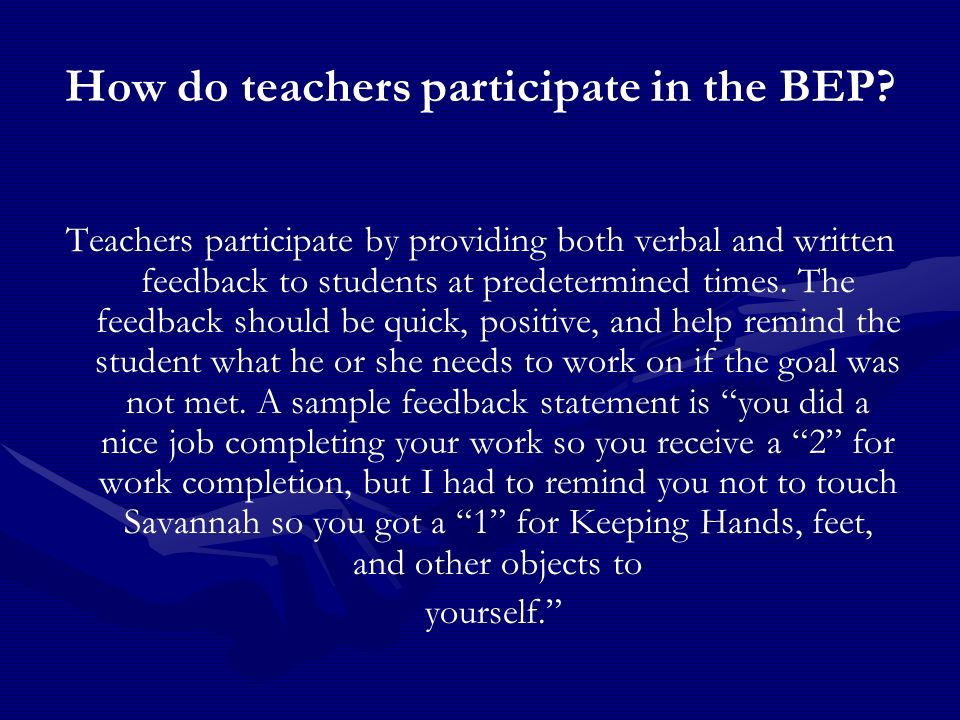 How do teachers participate in the BEP?

Teachers participate by providing both verbal and written feedback to students at predetermined times. The feedback should be quick, positive, and help remind the student what he or she needs to work on if the goal was not met. A sample feedback statement is “you did a nice job completing your work so you receive a “2” for work completion, but I had to remind you not to touch Savannah so you got a “1” for Keeping Hands, feet, and other objects to yourself.”